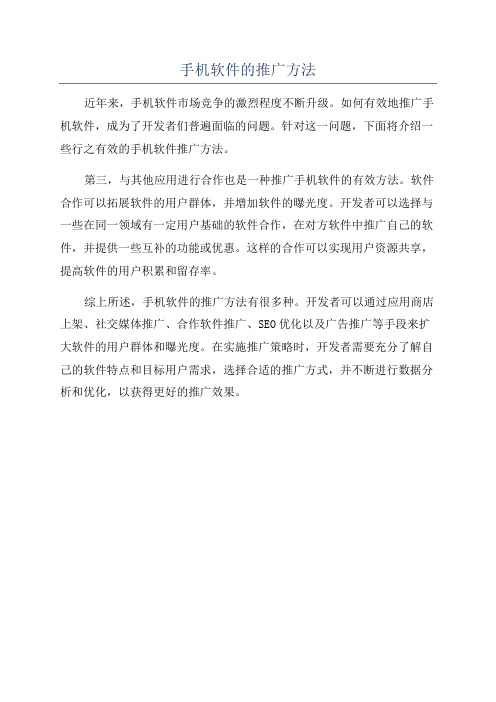 手机软件的推广方法

近年来，手机软件市场竞争的激烈程度不断升级。如何有效地推广手机软件，成为了开发者们普遍面临的问题。针对这一问题，下面将介绍一些行之有效的手机软件推广方法。

第三，与其他应用进行合作也是一种推广手机软件的有效方法。软件合作可以拓展软件的用户群体，并增加软件的曝光度。开发者可以选择与一些在同一领域有一定用户基础的软件合作，在对方软件中推广自己的软件，并提供一些互补的功能或优惠。这样的合作可以实现用户资源共享，提高软件的用户积累和留存率。

综上所述，手机软件的推广方法有很多种。开发者可以通过应用商店上架、社交媒体推广、合作软件推广、SEO优化以及广告推广等手段来扩大软件的用户群体和曝光度。在实施推广策略时，开发者需要充分了解自己的软件特点和目标用户需求，选择合适的推广方式，并不断进行数据分析和优化，以获得更好的推广效果。